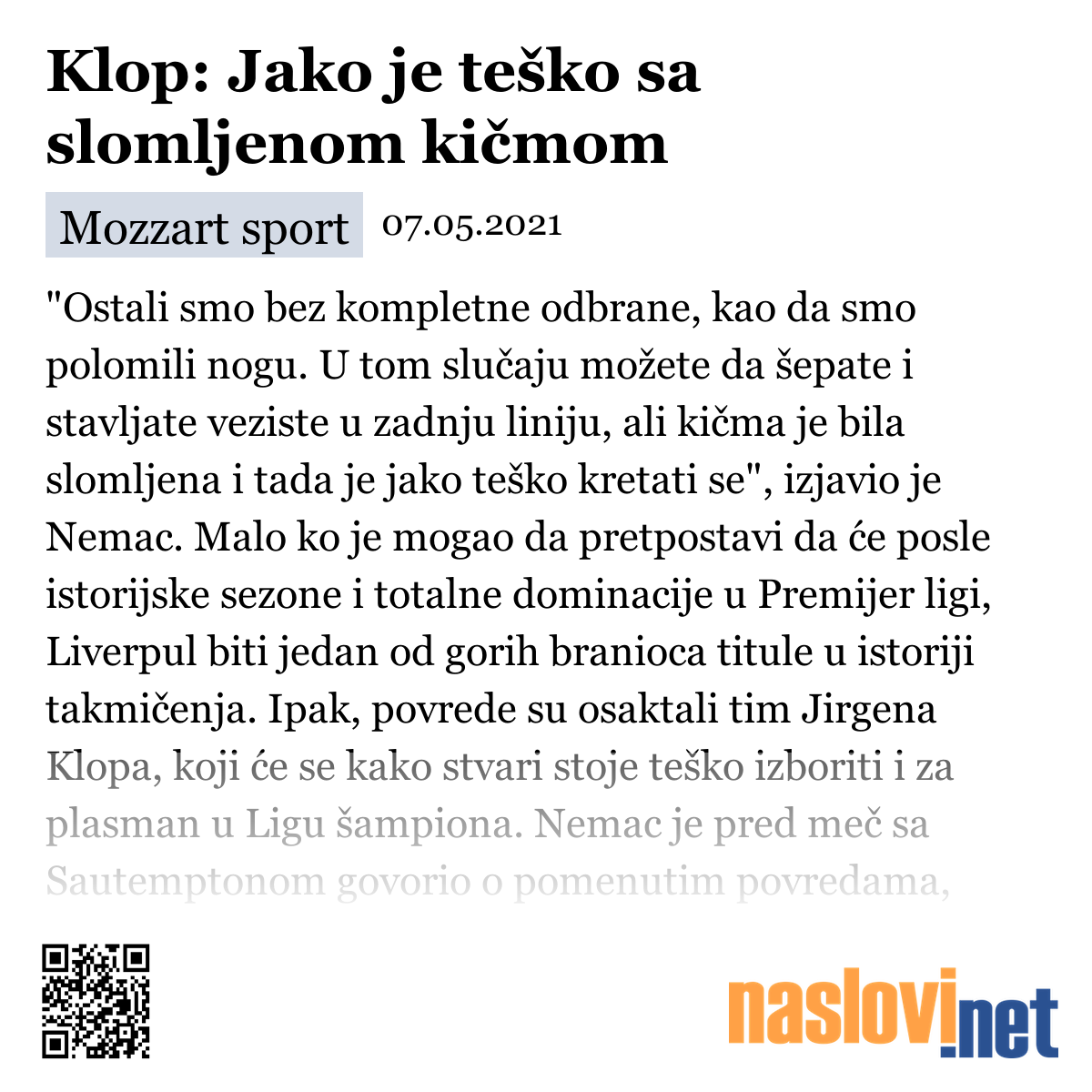 Klop: Jako je teško sa slomljenom kičmom

Mozzart sport 07.05.2021

"Ostali smo bez kompletne odbrane, kao da smo polomili nogu. U tom slučaju možete da šepate i stavljate veziste u zadnju liniju, ali kičma je bila slomljena i tada je jako teško kretati se", izjavio je Nemac. Malo ko je mogao da pretpostavi da će posle istorijske sezone i totalne dominacije u Premijer ligi, Liverpul biti jedan od gorih branioca titule u istoriji takmičenja. Ipak, povrede su osaktali tim Jirgena Klopa, koji će se kako stvari stoje teško izboriti i za plasman u Ligu šampiona. Nemac je pred meč sa Sautemptonom govorio o pomenutim povredama,

naslovi.net